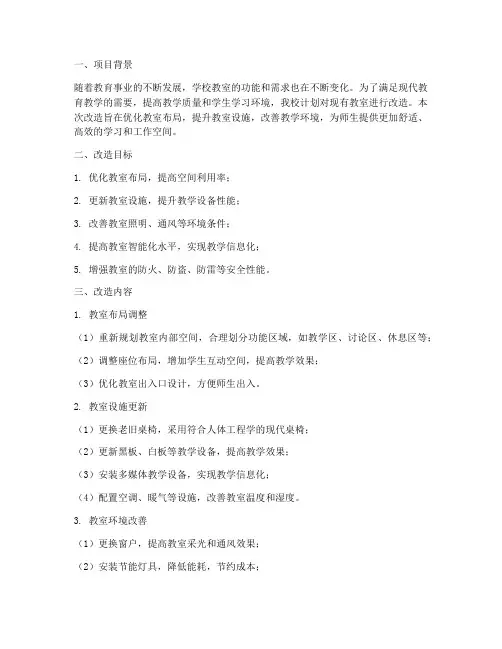 一、项目背景

随着教育事业的不断发展，学校教室的功能和需求也在不断变化。为了满足现代教育教学的需要，提高教学质量和学生学习环境，我校计划对现有教室进行改造。本次改造旨在优化教室布局，提升教室设施，改善教学环境，为师生提供更加舒适、高效的学习和工作空间。

二、改造目标

1. 优化教室布局，提高空间利用率；

2. 更新教室设施，提升教学设备性能；

3. 改善教室照明、通风等环境条件；

4. 提高教室智能化水平，实现教学信息化；

5. 增强教室的防火、防盗、防雷等安全性能。

三、改造内容

1. 教室布局调整

（1）重新规划教室内部空间，合理划分功能区域，如教学区、讨论区、休息区等；

（2）调整座位布局，增加学生互动空间，提高教学效果；

（3）优化教室出入口设计，方便师生出入。

2. 教室设施更新

（1）更换老旧桌椅，采用符合人体工程学的现代桌椅；

（2）更新黑板、白板等教学设备，提高教学效果；

（3）安装多媒体教学设备，实现教学信息化；

（4）配置空调、暖气等设施，改善教室温度和湿度。

3. 教室环境改善

（1）更换窗户，提高教室采光和通风效果；

（2）安装节能灯具，降低能耗，节约成本；